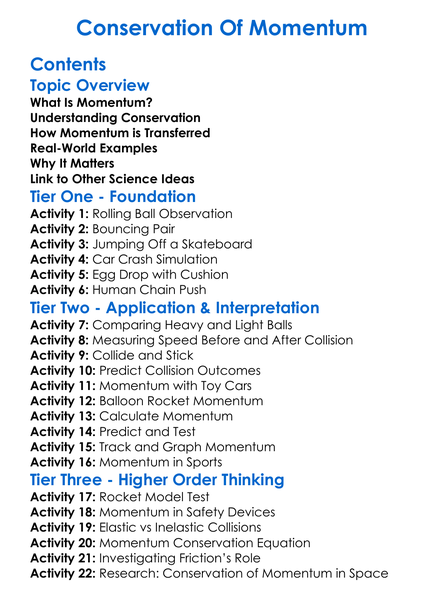 Conservation Of Momentum

Contents

Topic Overview

What Is Momentum?
Understanding Conservation
How Momentum is Transferred
Real-World Examples
Why It Matters
Link to Other Science Ideas

Tier One - Foundation

Activity 1: Rolling Ball Observation
Activity 2: Bouncing Pair
Activity 3: Jumping Off a Skateboard
Activity 4: Car Crash Simulation
Activity 5: Egg Drop with Cushion
Activity 6: Human Chain Push

Tier Two - Application & Interpretation

Activity 7: Comparing Heavy and Light Balls
Activity 8: Measuring Speed Before and After Collision
Activity 9: Collide and Stick
Activity 10: Predict Collision Outcomes
Activity 11: Momentum with Toy Cars
Activity 12: Balloon Rocket Momentum
Activity 13: Calculate Momentum
Activity 14: Predict and Test
Activity 15: Track and Graph Momentum
Activity 16: Momentum in Sports

Tier Three - Higher Order Thinking

Activity 17: Rocket Model Test
Activity 18: Momentum in Safety Devices
Activity 19: Elastic vs Inelastic Collisions
Activity 20: Momentum Conservation Equation
Activity 21: Investigating Friction's Role
Activity 22: Research: Conservation of Momentum in Space